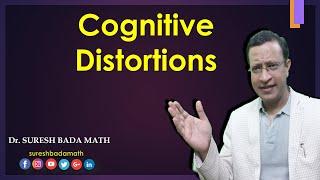 Cognitive Distortions

Dr. SURESH BADA MATH

sureshbadamath

f G+ in